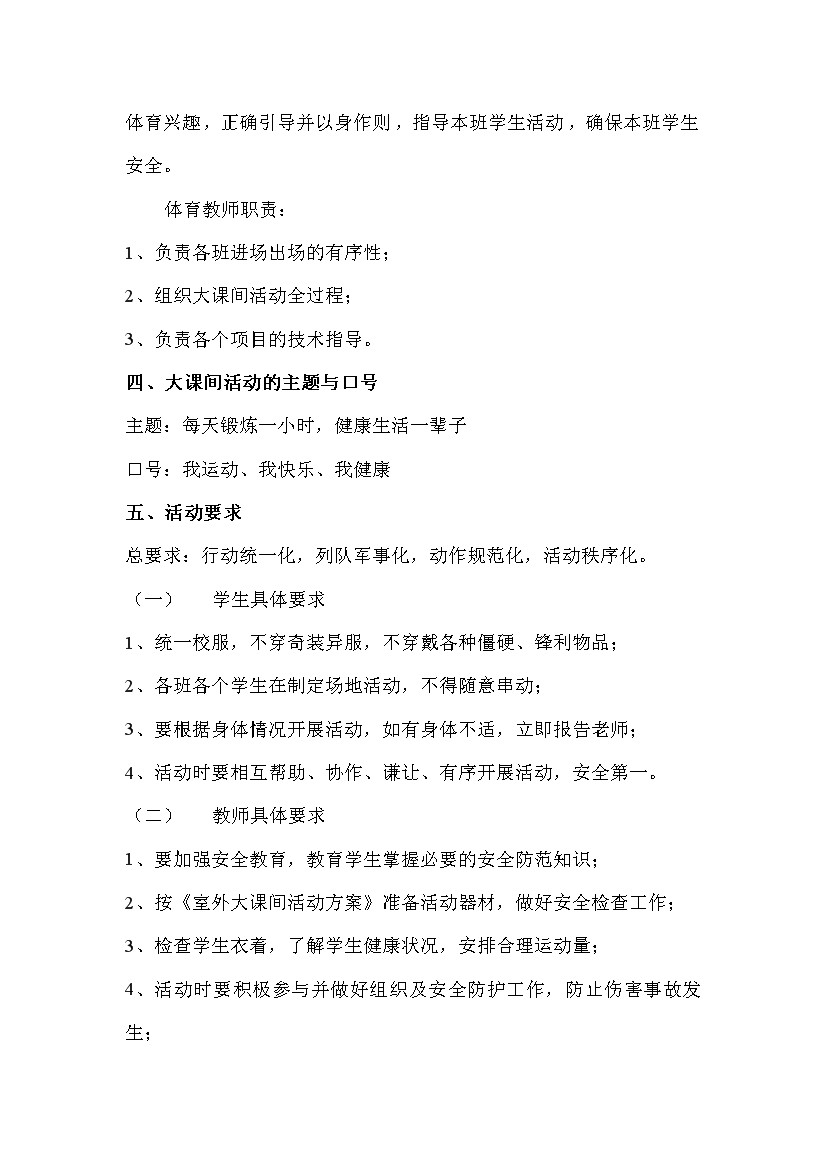 体育兴趣，正确引导并以身作则，指导本班学生活动，确保本班学生安全。

体育教师职责：

1、负责各班进场出场的有序性；

2、组织大课间活动全过程；

3、负责各个项目的技术指导。

四、大课间活动的主题与口号

主题：每天锻炼一小时，健康生活一辈子

口号：我运动、我快乐、我健康

五、活动要求

总要求：行动统一化，列队军事化，动作规范化，活动秩序化。

（一） 学生具体要求

1、统一校服，不穿奇装异服，不穿戴各种僵硬、锋利物品；

2、各班各个学生在制定场地活动，不得随意串动；

3、要根据身体情况开展活动，如有身体不适，立即报告老师；

4、活动时要相互帮助、协作、谦让、有序开展活动，安全第一。

（二） 教师具体要求

1、要加强安全教育，教育学生掌握必要的安全防范知识；

2、按《室外大课间活动方案》准备活动器材，做好安全检查工作；

3、检查学生衣着，了解学生健康状况，安排合理运动量；

4、活动时要积极参与并做好组织及安全防护工作，防止伤害事故发生；